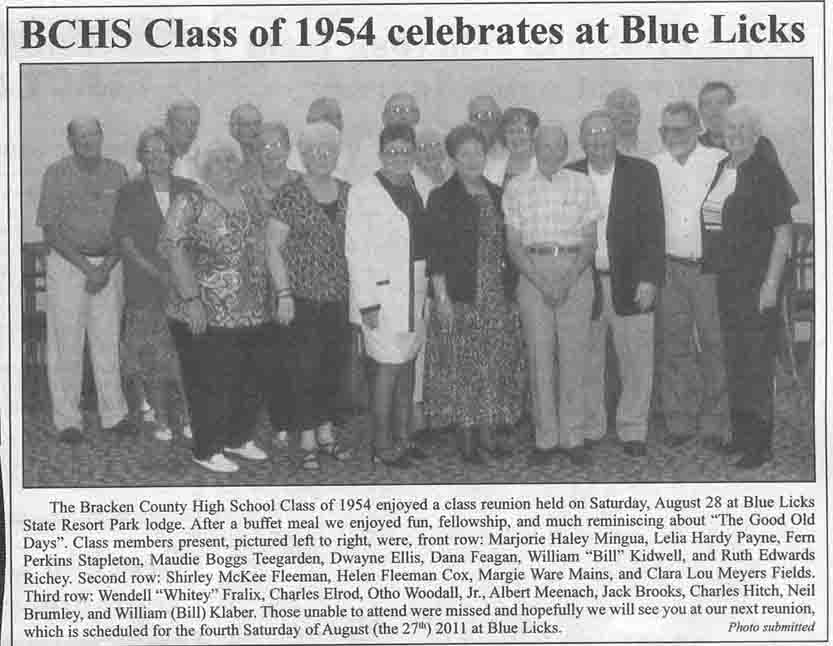 BCHS Class of 1954 celebrates at Blue Licks

The Bracken County High School Class of 1954 enjoyed a class reunion held on Saturday, August 28 at Blue Licks State Resort Park lodge. After a buffet meal we enjoyed fun, fellowship, and much reminiscing about "The Good Old Days". Class members present, pictured left to right, were, front row: Marjorie Haley Mingua, Lelia Hardy Payne, Fern Perkins Stapleton, Maudie Boggs Teegarden, Dwayne Ellis, Dana Feagan, William "Bill" Kidwell, and Ruth Edwards Richey. Second row: Shirley McKee Fleeman, Helen Fleeman Cox, Margie Ware Mains, and Clara Lou Meyers Fields. Third row: Wendell "Whitey" Fralix, Charles Elrod, Otho Woodall, Jr., Albert Meenach, Jack Brooks, Charles Hitch, Neil Brumley, and William (Bill) Klaber. Those unable to attend were missed and hopefully we will see you at our next reunion, which is scheduled for the fourth Saturday of August (the 27$^{th}$) 2011 at Blue Licks.

Photo submitted